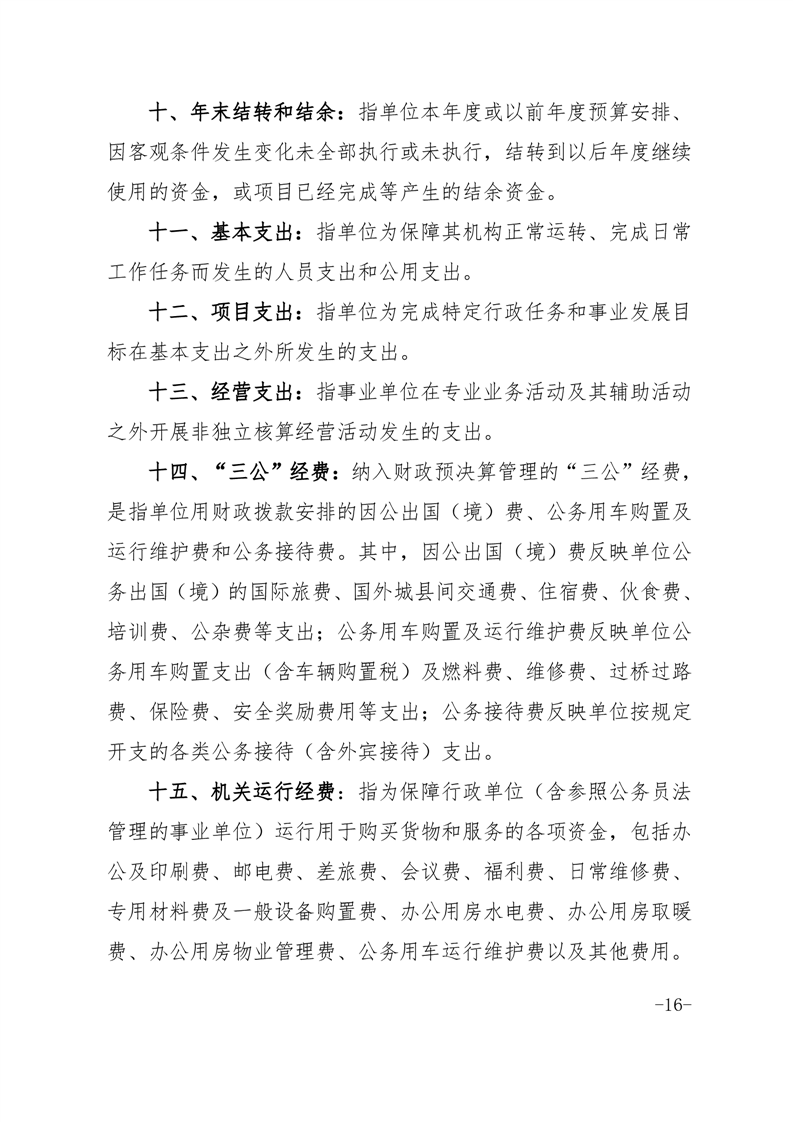 十、年末结转和结余：指单位本年度或以前年度预算安排、因客观条件发生变化未全部执行或未执行，结转到以后年度继续使用的资金，或项目已经完成等产生的结余资金。

十一、基本支出：指单位为保障其机构正常运转、完成日常工作任务而发生的人员支出和公用支出。

十二、项目支出：指单位为完成特定行政任务和事业发展目标在基本支出之外所发生的支出。

十三、经营支出：指事业单位在专业业务活动及其辅助活动之外开展非独立核算经营活动发生的支出。

十四、“三公”经费：纳入财政预决算管理的“三公”经费，是指单位用财政拨款安排的因公出国（境）费、公务用车购置及运行维护费和公务接待费。其中，因公出国（境）费反映单位公务出国（境）的国际旅费、国外城县间交通费、住宿费、伙食费、培训费、公杂费等支出；公务用车购置及运行维护费反映单位公务用车购置支出（含车辆购置税）及燃料费、维修费、过桥过路费、保险费、安全奖励费用等支出；公务接待费反映单位按规定开支的各类公务接待（含外宾接待）支出。

十五、机关运行经费：指为保障行政单位（含参照公务员法管理的事业单位）运行用于购买货物和服务的各项资金，包括办公及印刷费、邮电费、差旅费、会议费、福利费、日常维修费、专用材料费及一般设备购置费、办公用房水电费、办公用房取暖费、办公用房物业管理费、公务用车运行维护费以及其他费用。

-16-